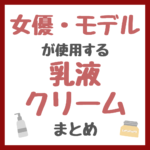 女優・モデル
が使用する
乳液
クリーム
まとめ